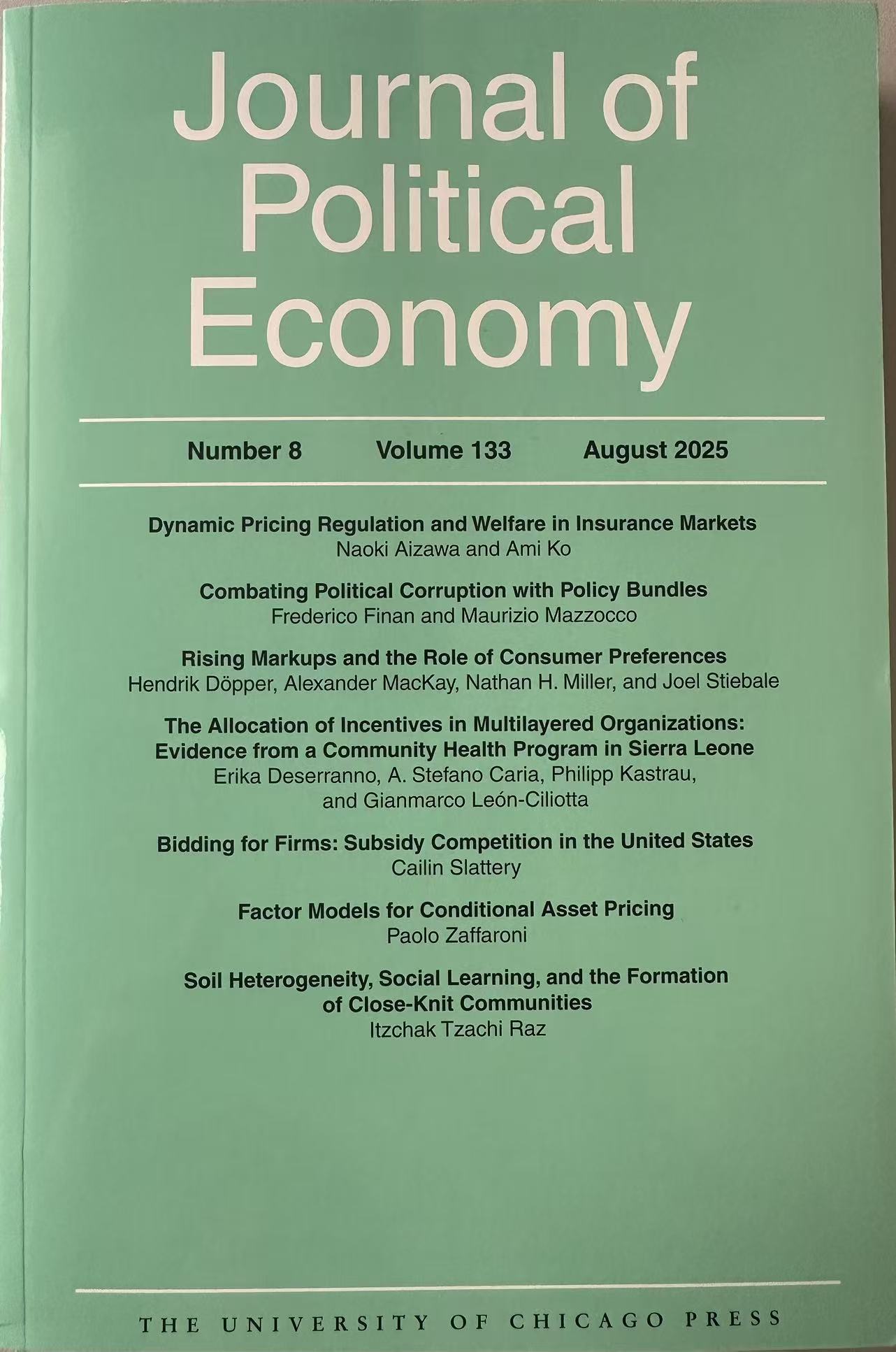 Journal of Political Economy

Number 8 Volume 133 August 2025

Dynamic Pricing Regulation and Welfare in Insurance Markets
Naoki Aizawa and Ami Ko

Combating Political Corruption with Policy Bundles
Frederico Finan and Maurizio Mazzocco

Rising Markups and the Role of Consumer Preferences
Hendrik Döpper, Alexander MacKay, Nathan H. Miller, and Joel Stiebale

The Allocation of Incentives in Multilayered Organizations: Evidence from a Community Health Program in Sierra Leone
Erika Deserranno, A. Stefano Caria, Philipp Kastrau, and Gianmarco León-Ciliotta

Bidding for Firms: Subsidy Competition in the United States
Cailin Slattery

Factor Models for Conditional Asset Pricing
Paolo Zaffaroni

Soil Heterogeneity, Social Learning, and the Formation of Close-Knit Communities
Itzchak Tzachi Raz

THE UNIVERSITY OF CHICAGO PRESS